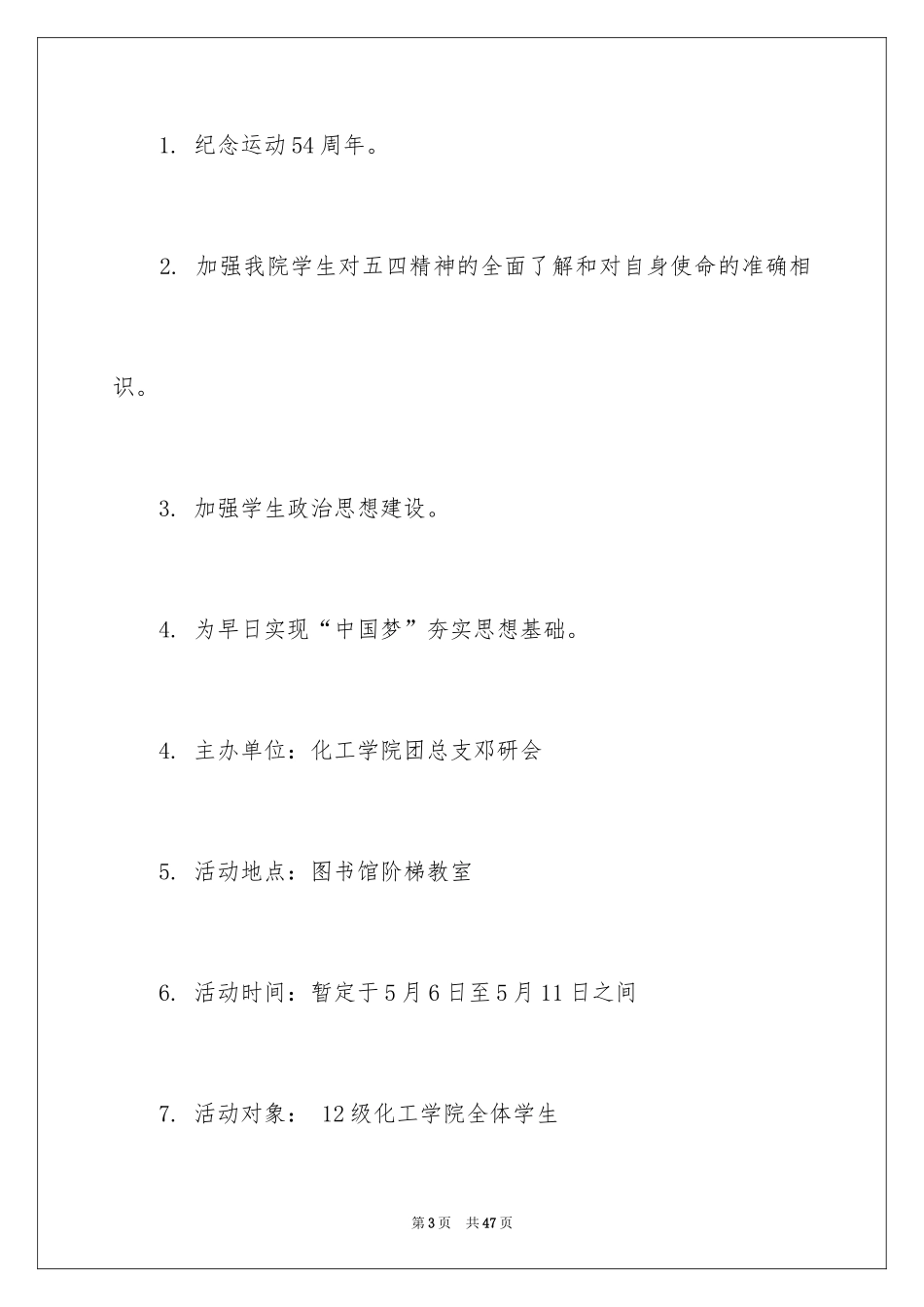 1. 纪念运动54周年。

2. 加强我院学生对五四精神的全面了解和对自身使命的准确相识。

3. 加强学生政治思想建设。

4. 为早日实现“中国梦”夯实思想基础。

4. 主办单位：化工学院团总支邓研会

5. 活动地点：图书馆阶梯教室

6. 活动时间：暂定于5月6日至5月11日之间

7. 活动对象： 12级化工学院全体学生

第3页 共47页